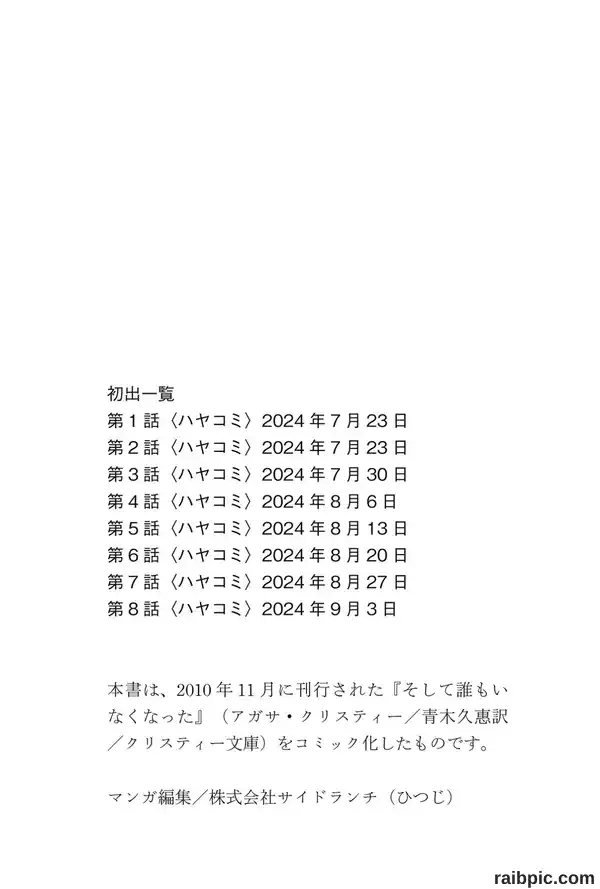 初出一覧
第1話〈ハヤコミ〉2024年7月23日
第2話〈ハヤコミ〉2024年7月23日
第3話〈ハヤコミ〉2024年7月30日
第4話〈ハヤコミ〉2024年8月6日
第5話〈ハヤコミ〉2024年8月13日
第6話〈ハヤコミ〉2024年8月20日
第7話〈ハヤコミ〉2024年8月27日
第8話〈ハヤコミ〉2024年9月3日

本書は、2010年11月に刊行された『そして誰もいなくなった』(アガサ・クリスティー/青木久惠訳/クリスティー文庫)をコミック化したものです。

マンガ編集/株式会社サイドランチ(ひつじ)

raibpic.com